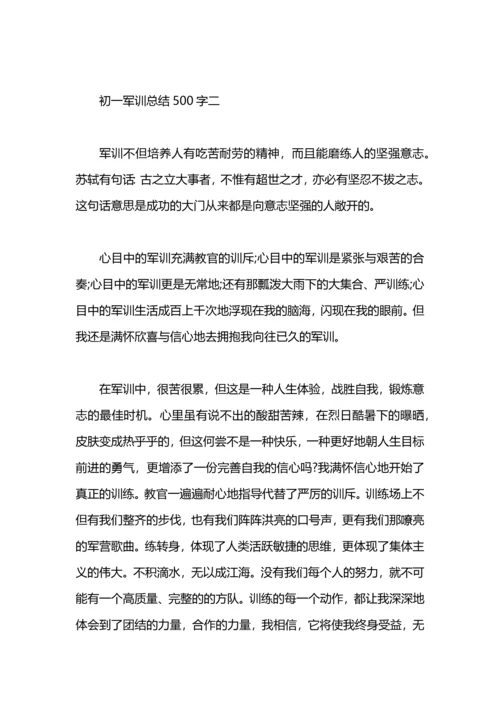 初一军训总结 500 字二

军训不但培养人有吃苦耐劳的精神，而且能磨练人的坚强意志。苏轼有句话 古之立大事者，不惟有超世之才，亦必有坚忍不拔之志。这句话意思是成功的大门从来都是向意志坚强的人敞开的。

心目中的军训充满教官的训斥;心目中的军训是紧张与艰苦的合奏;心目中的军训更是无常地;还有那瓢泼大雨下的大集合、严训练;心目中的军训生活成百上千次地浮现在我的脑海，闪现在我的眼前。但我还是满怀欣喜与信心地去拥抱我向往已久的军训。

在军训中，很苦很累，但这是一种人生体验，战胜自我，锻炼意志的最佳时机。心里虽有说不出的酸甜苦辣，在烈日酷暑下的曝晒，皮肤变成热乎乎的，但这何尝不是一种快乐，一种更好地朝人生目标前进的勇气，更增添了一份完善自我的信心吗?我满怀信心地开始了真正的训练。教官一遍遍耐心地指导代替了严厉的训斥。训练场上不但有我们整齐的步伐，也有我们阵阵洪亮的口号声，更有我们那嘹亮的军营歌曲。练转身，体现了人类活跃敏捷的思维，更体现了集体主义的伟大。不积滴水，无以成江海。没有我们每个人的努力，就不可能有一个高质量、完整的的方队。训练的每一个动作，都让我深深地体会到了团结的力量，合作的力量，我相信，它将使我终身受益，无